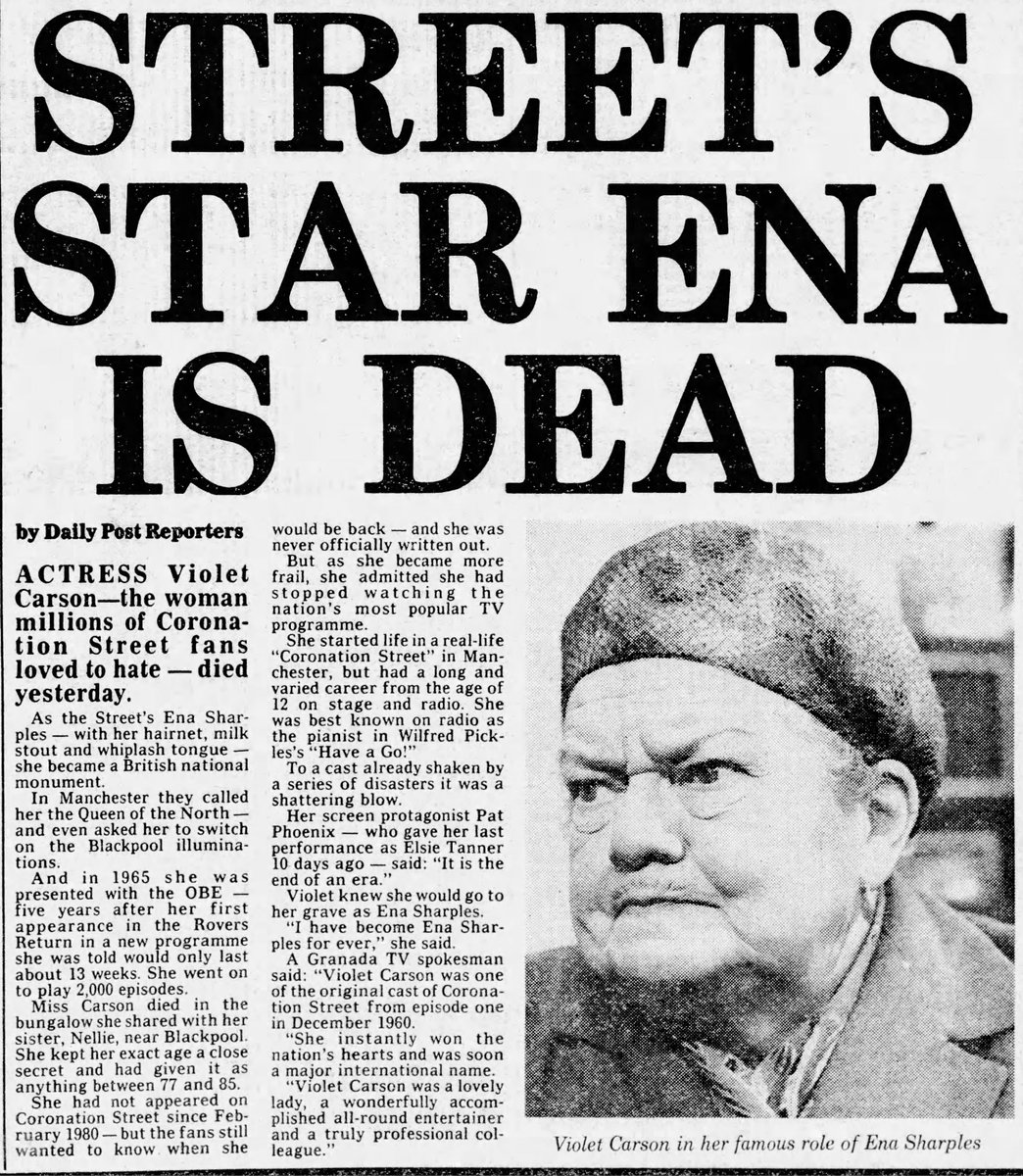 STREET'S STAR ENA IS DEAD

by Daily Post Reporters

ACTRESS Violet Carson—the woman millions of Coronation Street fans loved to hate — died yesterday.

As the Street's Ena Sharples — with her hairnet, milk stout and whiplash tongue — she became a British national monument.

In Manchester they called her the Queen of the North — and even asked her to switch on the Blackpool illuminations.

And in 1965 she was presented with the OBE — five years after her first appearance in the Rovers Return in a new programme she was told would only last about 13 weeks. She went on to play 2,000 episodes.

Miss Carson died in the bungalow she shared with her sister, Nellie, near Blackpool. She kept her exact age a close secret and had given it as anything between 77 and 85.

She had not appeared on Coronation Street since February 1980 — but the fans still wanted to know when she would be back — and she was never officially written out.

But as she became more frail, she admitted she had stopped watching the nation's most popular TV programme.

She started life in a real-life "Coronation Street" in Manchester, but had a long and varied career from the age of 12 on stage and radio. She was best known on radio as the pianist in Wilfred Pickles's "Have a Go!"

To a cast already shaken by a series of disasters it was a shattering blow.

Her screen protagonist Pat Phoenix — who gave her last performance as Elsie Tanner 10 days ago — said: "It is the end of an era."

Violet knew she would go to her grave as Ena Sharples.

"I have become Ena Sharples for ever," she said.

A Granada TV spokesman said: "Violet Carson was one of the original cast of Coronation Street from episode one in December 1960.

"She instantly won the nation's hearts and was soon a major international name.

"Violet Carson was a lovely lady, a wonderfully accomplished all-round entertainer and a truly professional colleague."

Violet Carson in her famous role of Ena Sharples